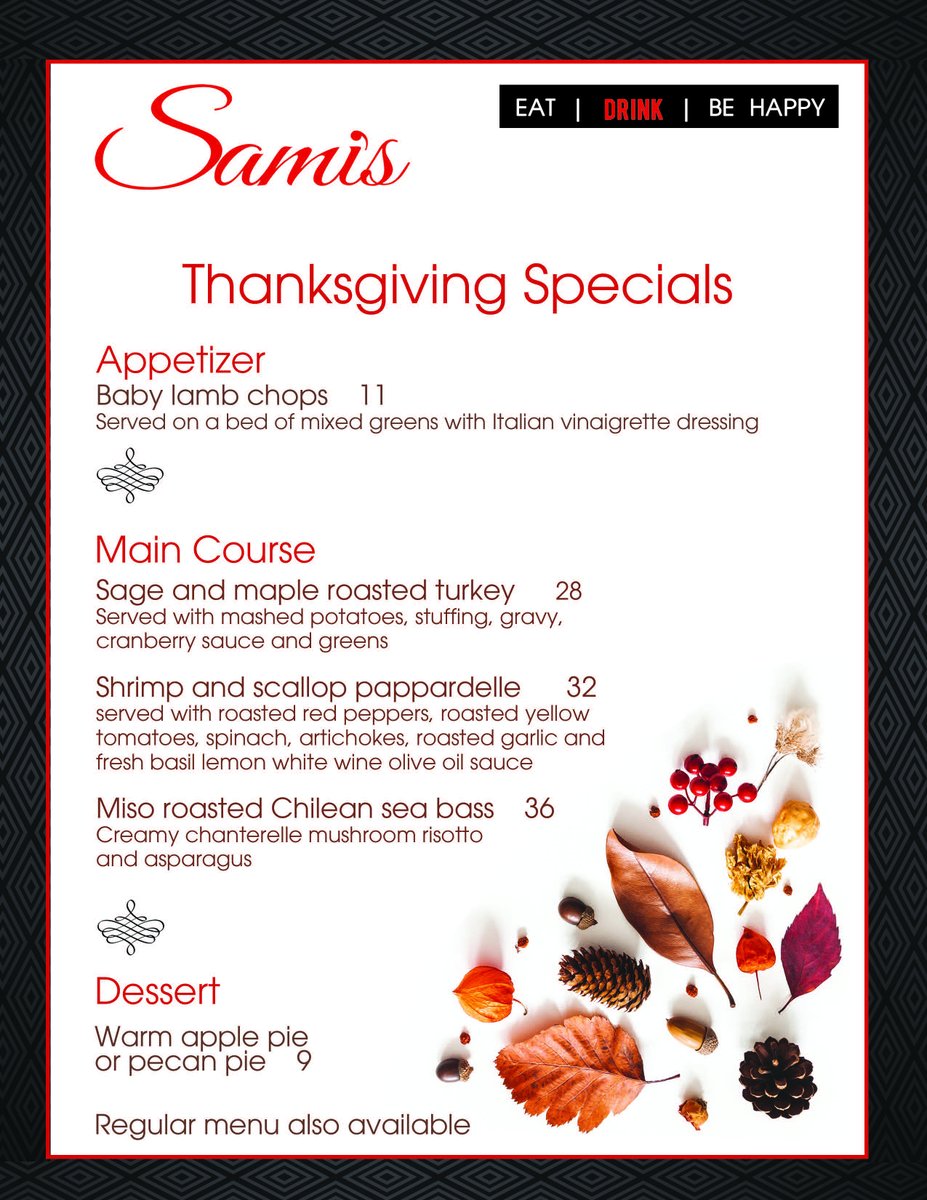 Sami's

EAT | DRINK | BE HAPPY

Thanksgiving Specials

Appetizer

Baby lamb chops 11

Served on a bed of mixed greens with Italian vinaigrette dressing

Main Course

Sage and maple roasted turkey 28

Served with mashed potatoes, stuffing, gravy, cranberry sauce and greens

Shrimp and scallop pappardelle 32

served with roasted red peppers, roasted yellow tomatoes, spinach, artichokes, roasted garlic and fresh basil lemon white wine olive oil sauce

Miso roasted Chilean sea bass 36

Creamy chanterelle mushroom risotto and asparagus

Dessert

Warm apple pie or pecan pie 9

Regular menu also available